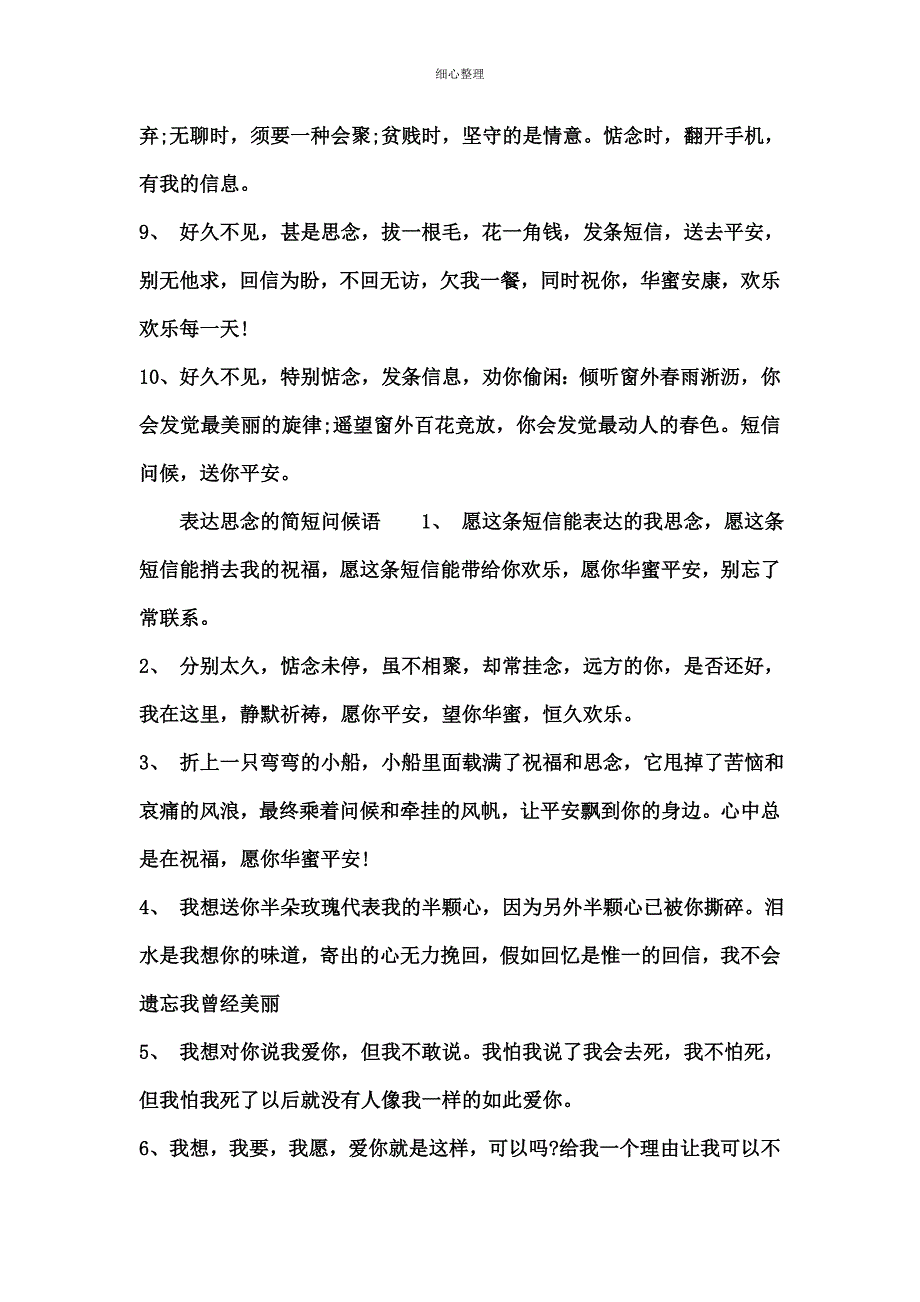 细心整理

弃;无聊时，须要一种会聚;贫贱时，坚守的是情意。惦念时，翻开手机，有我的信息。

9、 好久不见，甚是思念，拔一根毛，花一角钱，发条短信，送去平安，别无他求，回信为盼，不回无访，欠我一餐，同时祝你，华蜜安康，欢乐欢乐每一天!

10、好久不见，特别惦念，发条信息，劝你偷闲：倾听窗外春雨淅沥，你会发觉最美丽的旋律;遥望窗外百花竞放，你会发觉最动人的春色。短信问候，送你平安。

表达思念的简短问候语 1、 愿这条短信能表达的我思念，愿这条短信能捎去我的祝福，愿这条短信能带给你欢乐，愿你华蜜平安，别忘了常联系。

2、 分别太久，惦念未停，虽不相聚，却常挂念，远方的你，是否还好，我在这里，静默祈祷，愿你平安，望你华蜜，恒久欢乐。

3、 折上一只弯弯的小船，小船里面载满了祝福和思念，它甩掉了苦恼和哀痛的风浪，最终乘着问候和牵挂的风帆，让平安飘到你的身边。心中总是在祝福，愿你华蜜平安!

4、 我想送你半朵玫瑰代表我的半颗心，因为另外半颗心已被你撕碎。泪水是我想你的味道，寄出的心无力挽回，假如回忆是惟一的回信，我不会遗忘我曾经美丽

5、 我想对你说我爱你，但我不敢说。我怕我说了我会去死，我不怕死，但我怕我死了以后就没有人像我一样的如此爱你。

6、我想，我要，我愿，爱你就是这样，可以吗?给我一个理由让我可以不